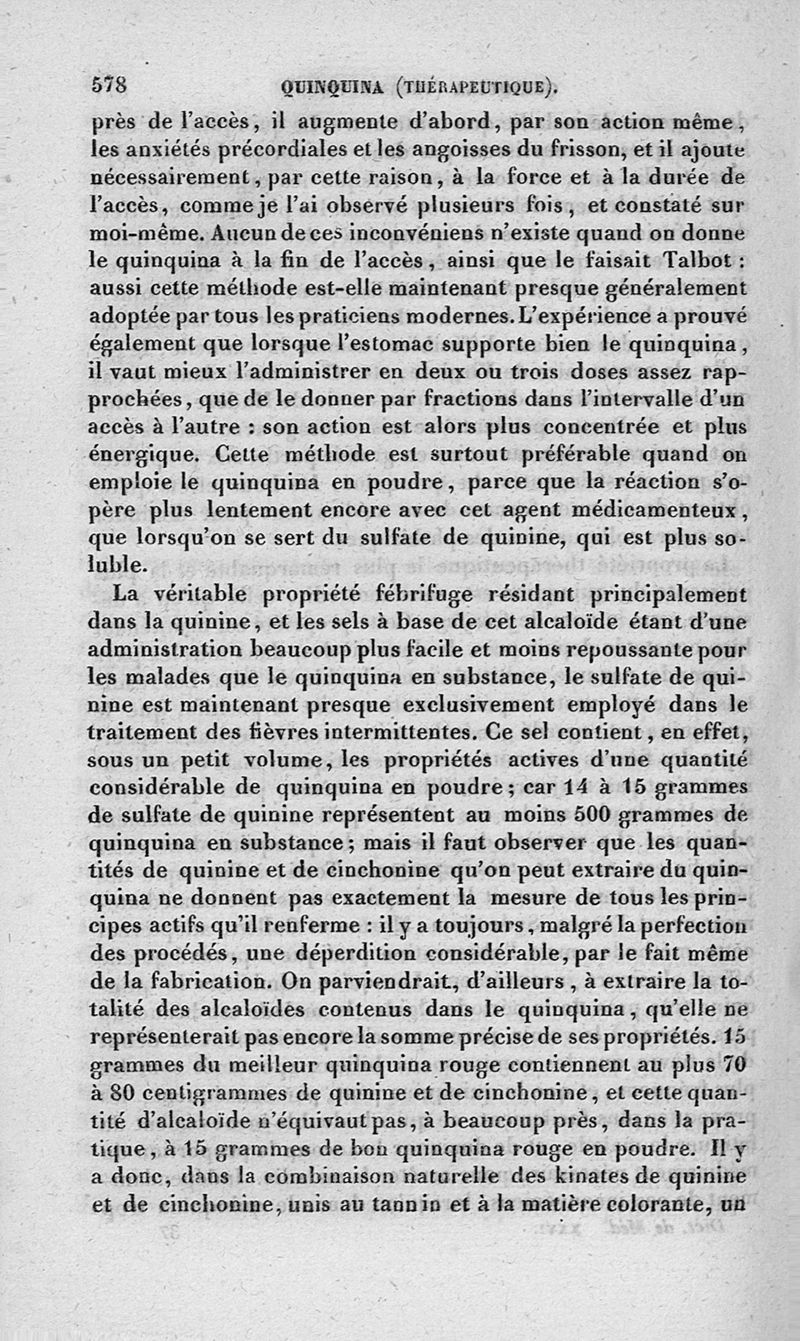 578 QUINQUINA (THÉRAPEUTIQUE).

près de l'accès, il augmente d'abord, par son action même, les anxiétés précordiales et les angoisses du frisson, et il ajoute nécessairement, par cette raison, à la force et à la durée de l'accès, comme je l'ai observé plusieurs fois, et constaté sur moi-même. Aucun de ces inconvéniens n'existe quand on donne le quinquina à la fin de l'accès, ainsi que le faisait Talbot : aussi cette méthode est-elle maintenant presque généralement adoptée par tous les praticiens modernes. L'expérience a prouvé également que lorsque l'estomac supporte bien le quinquina, il vaut mieux l'administrer en deux ou trois doses assez rapprochées, que de le donner par fractions dans l'intervalle d'un accès à l'autre : son action est alors plus concentrée et plus énergique. Cette méthode est surtout préférable quand on emploie le quinquina en poudre, parce que la réaction s'opère plus lentement encore avec cet agent médicamenteux, que lorsqu'on se sert du sulfate de quinine, qui est plus soluble.

La véritable propriété fébrifuge résidant principalement dans la quinine, et les sels à base de cet alcaloïde étant d'une administration beaucoup plus facile et moins repoussante pour les malades que le quinquina en substance, le sulfate de quinine est maintenant presque exclusivement employé dans le traitement des fièvres intermittentes. Ce sel contient, en effet, sous un petit volume, les propriétés actives d'une quantité considérable de quinquina en poudre; car 14 à 15 grammes de sulfate de quinine représentent au moins 500 grammes de quinquina en substance; mais il faut observer que les quantités de quinine et de cinchonine qu'on peut extraire du quinquina ne donnent pas exactement la mesure de tous les principes actifs qu'il renferme : il y a toujours, malgré la perfection des procédés, une déperdition considérable, par le fait même de la fabrication. On parviendrait, d'ailleurs, à extraire la totalité des alcaloïdes contenus dans le quinquina, qu'elle ne représenterait pas encore la somme précise de ses propriétés. 15 grammes du meilleur quinquina rouge contiennent au plus 70 à 80 centigrammes de quinine et de cinchonine, et cette quantité d'alcaloïde n'équivaut pas, à beaucoup près, dans la pratique, à 15 grammes de bon quinquina rouge en poudre. Il y a donc, dans la combinaison naturelle des kinates de quinine et de cinchonine, unis au tannin et à la matière colorante, un